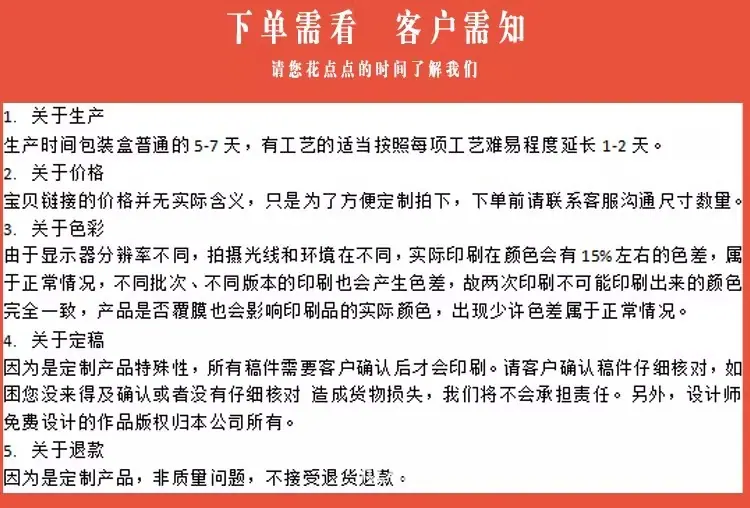 下单需看　客户需知

请您花点点的时间了解我们

1. 关于生产
生产时间包装盒普通的 5-7 天，有工艺的适当按照每项工艺难易程度延长 1-2 天。

2. 关于价格
宝贝链接的价格并无实际含义，只是为了方便定制拍下，下单前请联系客服沟通尺寸数量。

3. 关于色彩
由于显示器分辨率不同，拍摄光线和环境在不同，实际印刷在颜色会有 15% 左右的色差，属于正常情况，不同批次、不同版本的印刷也会产生色差，故两次印刷不可能印刷出来的颜色完全一致，产品是否覆膜也会影响印刷品的实际颜色，出现少许色差属于正常情况。

4. 关于定稿
因为是定制产品特殊性，所有稿件需要客户确认后才会印刷。请客户确认稿件仔细核对，如困您没来得及确认或者没有仔细核对 造成货物损失，我们将不会承担责任。另外，设计师免费设计的作品版权归本公司所有。

5. 关于退款
因为是定制产品，非质量问题，不接受退货退款。